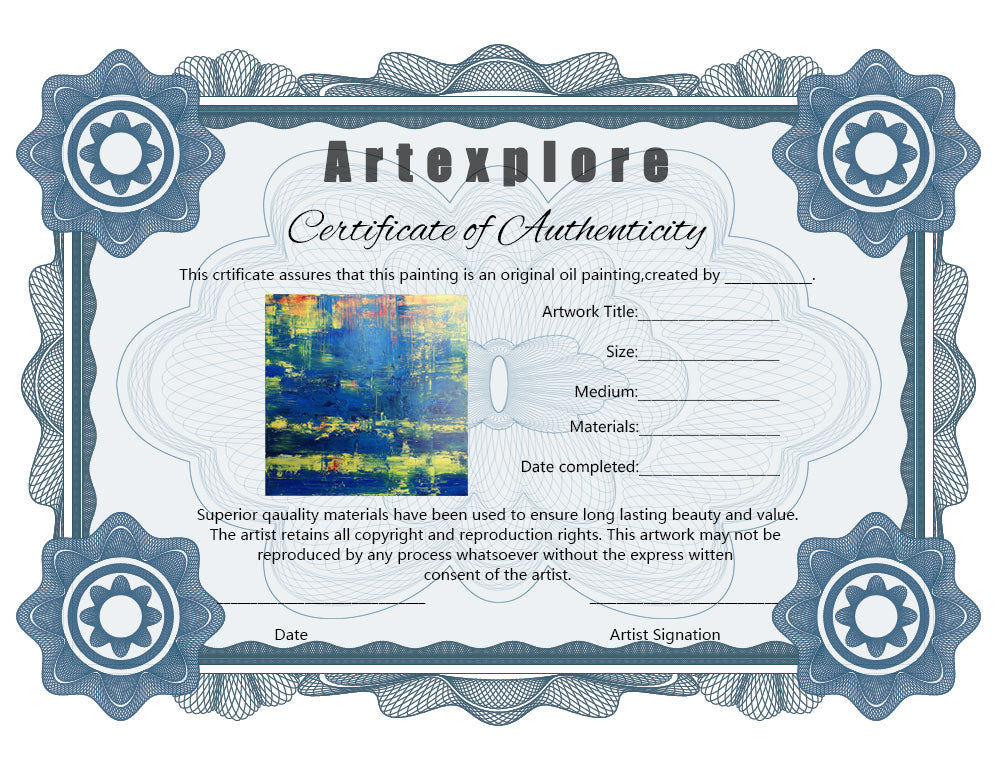 Artexplore

Certificate of Authenticity

This crtificate assures that this painting is an original oil painting,created by ____.

Artwork Title:____

Size:____

Medium:____

Materials:____

Date completed:____

Superior qauality materials have been used to ensure long lasting beauty and value. The artist retains all copyright and reproduction rights. This artwork may not be reproduced by any process whatsoever without the express witten consent of the artist.

____
Date

____
Artist Signation